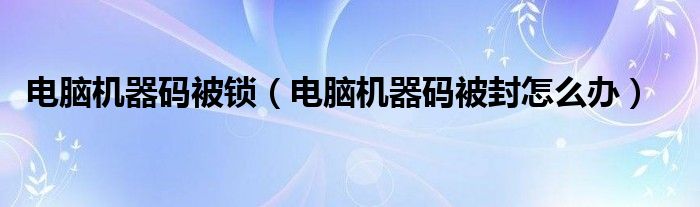 电脑机器码被锁（电脑机器码被封怎么办）